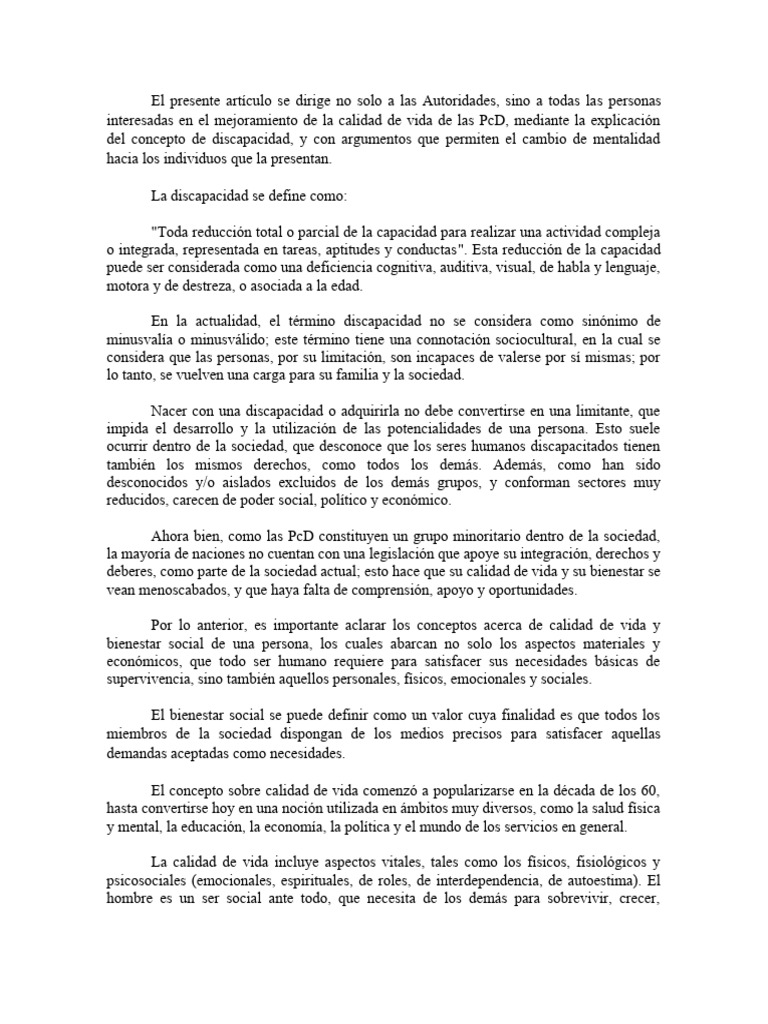 El presente artículo se dirige no solo a las Autoridades, sino a todas las personas interesadas en el mejoramiento de la calidad de vida de las PcD, mediante la explicación del concepto de discapacidad, y con argumentos que permiten el cambio de mentalidad hacia los individuos que la presentan.

La discapacidad se define como:

"Toda reducción total o parcial de la capacidad para realizar una actividad compleja o integrada, representada en tareas, aptitudes y conductas". Esta reducción de la capacidad puede ser considerada como una deficiencia cognitiva, auditiva, visual, de habla y lenguaje, motora y de destreza, o asociada a la edad.

En la actualidad, el término discapacidad no se considera como sinónimo de minusvalía o minusválido; este término tiene una connotación sociocultural, en la cual se considera que las personas, por su limitación, son incapaces de valerse por sí mismas; por lo tanto, se vuelven una carga para su familia y la sociedad.

Nacer con una discapacidad o adquirirla no debe convertirse en una limitante, que impida el desarrollo y la utilización de las potencialidades de una persona. Esto suele ocurrir dentro de la sociedad, que desconoce que los seres humanos discapacitados tienen también los mismos derechos, como todos los demás. Además, como han sido desconocidos y/o aislados excluidos de los demás grupos, y conforman sectores muy reducidos, carecen de poder social, político y económico.

Ahora bien, como las PcD constituyen un grupo minoritario dentro de la sociedad, la mayoría de naciones no cuentan con una legislación que apoye su integración, derechos y deberes, como parte de la sociedad actual; esto hace que su calidad de vida y su bienestar se vean menoscabados, y que haya falta de comprensión, apoyo y oportunidades.

Por lo anterior, es importante aclarar los conceptos acerca de calidad de vida y bienestar social de una persona, los cuales abarcan no solo los aspectos materiales y económicos, que todo ser humano requiere para satisfacer sus necesidades básicas de supervivencia, sino también aquellos personales, físicos, emocionales y sociales.

El bienestar social se puede definir como un valor cuya finalidad es que todos los miembros de la sociedad dispongan de los medios precisos para satisfacer aquellas demandas aceptadas como necesidades.

El concepto sobre calidad de vida comenzó a popularizarse en la década de los 60, hasta convertirse hoy en una noción utilizada en ámbitos muy diversos, como la salud física y mental, la educación, la economía, la política y el mundo de los servicios en general.

La calidad de vida incluye aspectos vitales, tales como los físicos, fisiológicos y psicosociales (emocionales, espirituales, de roles, de interdependencia, de autoestima). El hombre es un ser social ante todo, que necesita de los demás para sobrevivir, crecer,